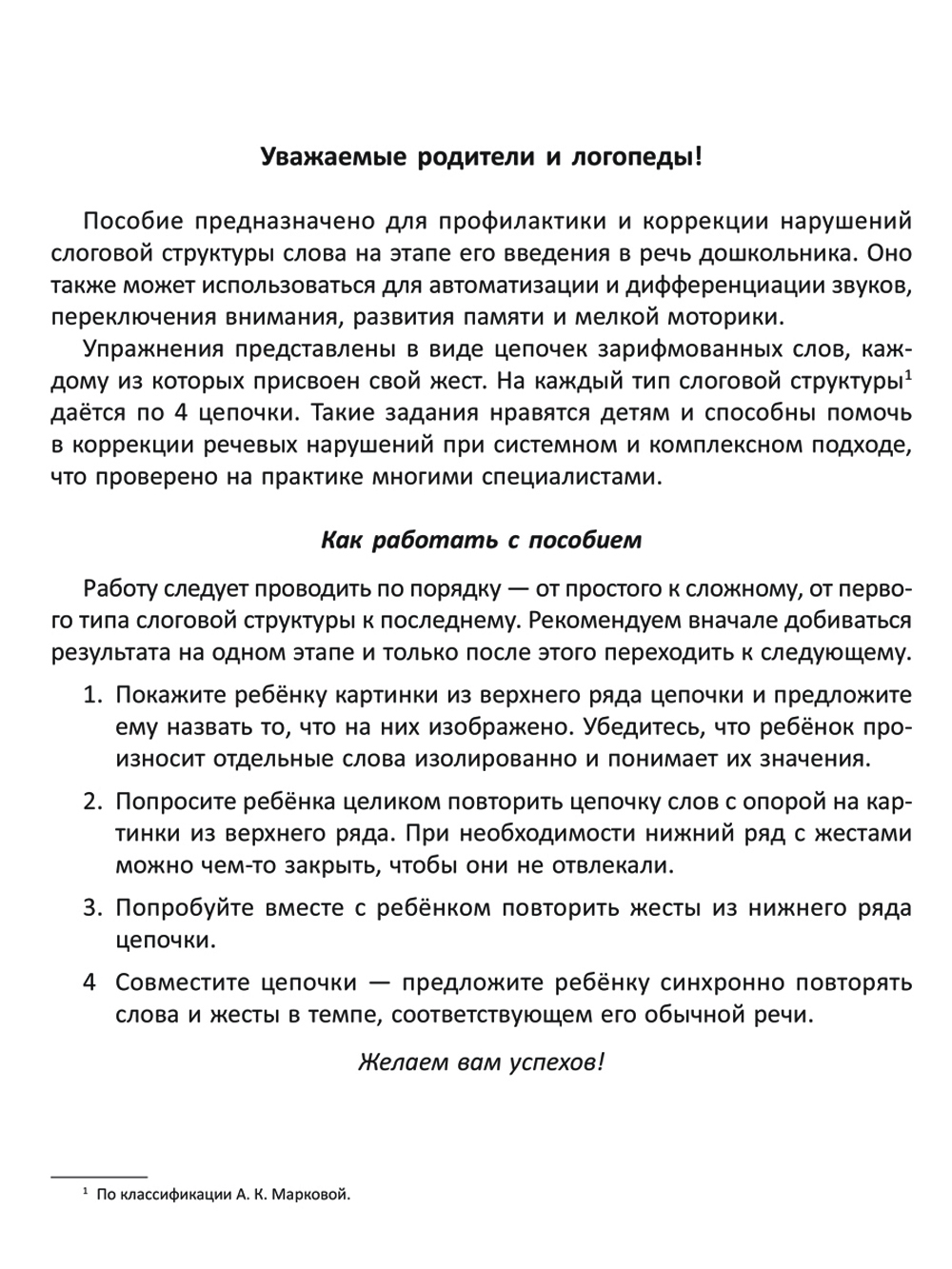 Уважаемые родители и логопеды!

Пособие предназначено для профилактики и коррекции нарушений слоговой структуры слова на этапе его введения в речь дошкольника. Оно также может использоваться для автоматизации и дифференциации звуков, переключения внимания, развития памяти и мелкой моторики.

Упражнения представлены в виде цепочек зарифмованных слов, каждому из которых присвоен свой жест. На каждый тип слоговой структуры$^1$ даётся по 4 цепочки. Такие задания нравятся детям и способны помочь в коррекции речевых нарушений при системном и комплексном подходе, что проверено на практике многими специалистами.

Как работать с пособием

Работу следует проводить по порядку — от простого к сложному, от первого типа слоговой структуры к последнему. Рекомендуем вначале добиваться результата на одном этапе и только после этого переходить к следующему.

1. Покажите ребёнку картинки из верхнего ряда цепочки и предложите ему назвать то, что на них изображено. Убедитесь, что ребёнок произносит отдельные слова изолированно и понимает их значения.

2. Попросите ребёнка целиком повторить цепочку слов с опорой на картинки из верхнего ряда. При необходимости нижний ряд с жестами можно чем-то закрыть, чтобы они не отвлекали.

3. Попробуйте вместе с ребёнком повторить жесты из нижнего ряда цепочки.

4 Совместите цепочки — предложите ребёнку синхронно повторять слова и жесты в темпе, соответствующем его обычной речи.

Желаем вам успехов!

$^1$ По классификации А. К. Марковой.